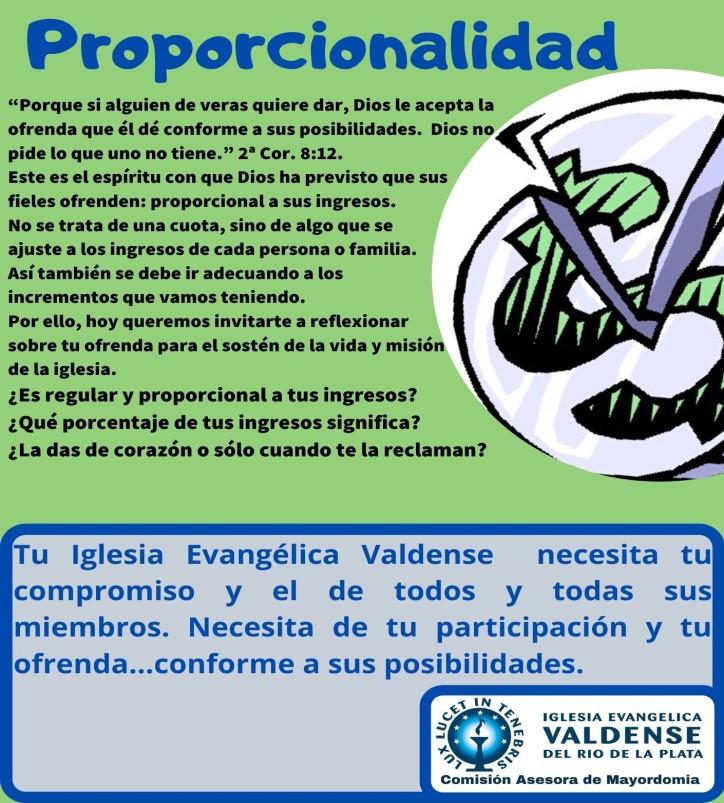 Proporcionalidad

“Porque si alguien de veras quiere dar, Dios le acepta la ofrenda que él dé conforme a sus posibilidades. Dios no pide lo que uno no tiene.” 2ª Cor. 8:12.
Este es el espíritu con que Dios ha previsto que sus fieles ofrenden: proporcional a sus ingresos.
No se trata de una cuota, sino de algo que se ajuste a los ingresos de cada persona o familia.
Así también se debe ir adecuando a los incrementos que vamos teniendo.
Por ello, hoy queremos invitarte a reflexionar sobre tu ofrenda para el sostén de la vida y misión de la iglesia.
¿Es regular y proporcional a tus ingresos?
¿Qué porcentaje de tus ingresos significa?
¿La das de corazón o sólo cuando te la reclaman?

Tu Iglesia Evangélica Valdense necesita tu compromiso y el de todos y todas sus miembros. Necesita de tu participación y tu ofrenda...conforme a sus posibilidades.

LUX LUCET IN TENEBRIS

IGLESIA EVANGELICA VALDENSE DEL RIO DE LA PLATA

Comisión Asesora de Mayordomia